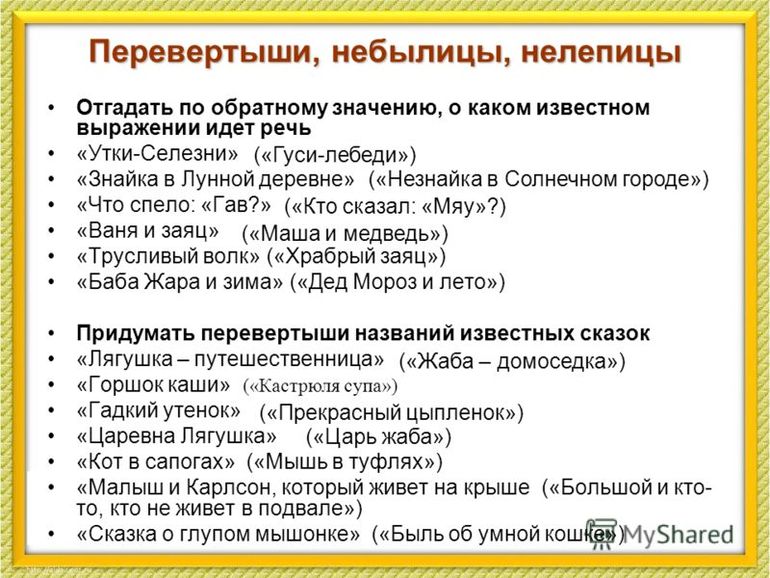 Перевертыши, небылицы, нелепицы

• Отгадать по обратному значению, о каком известном выражении идет речь
• «Утки-Селезни» («Гуси-лебеди»)
• «Знайка в Лунной деревне» («Незнайка в Солнечном городе»)
• «Что спело: «Гав?» («Кто сказал: «Мяу»?)
• «Ваня и заяц» («Маша и медведь»)
• «Трусливый волк» («Храбрый заяц»)
• «Баба Жара и зима» («Дед Мороз и лето»)

• Придумать перевертыши названий известных сказок
• «Лягушка – путешественница» («Жаба – домоседка»)
• «Горшок каши» («Кастрюля супа»)
• «Гадкий утенок» («Прекрасный цыпленок»)
• «Царевна Лягушка» («Царь жаба»)
• «Кот в сапогах» («Мышь в туфлях»)
• «Малыш и Карлсон, который живет на крыше («Большой и кто-то, кто не живет в подвале»)
• «Сказка о глупом мышонке» («Быль об умной кошке»)

MyShared